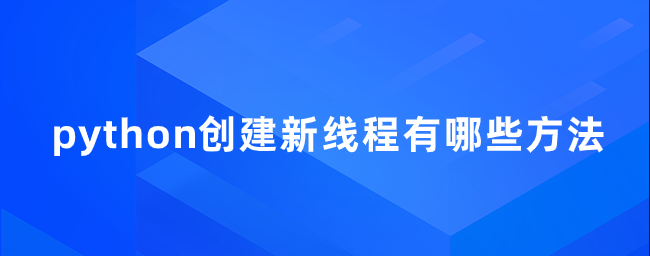 python创建新线程有哪些方法